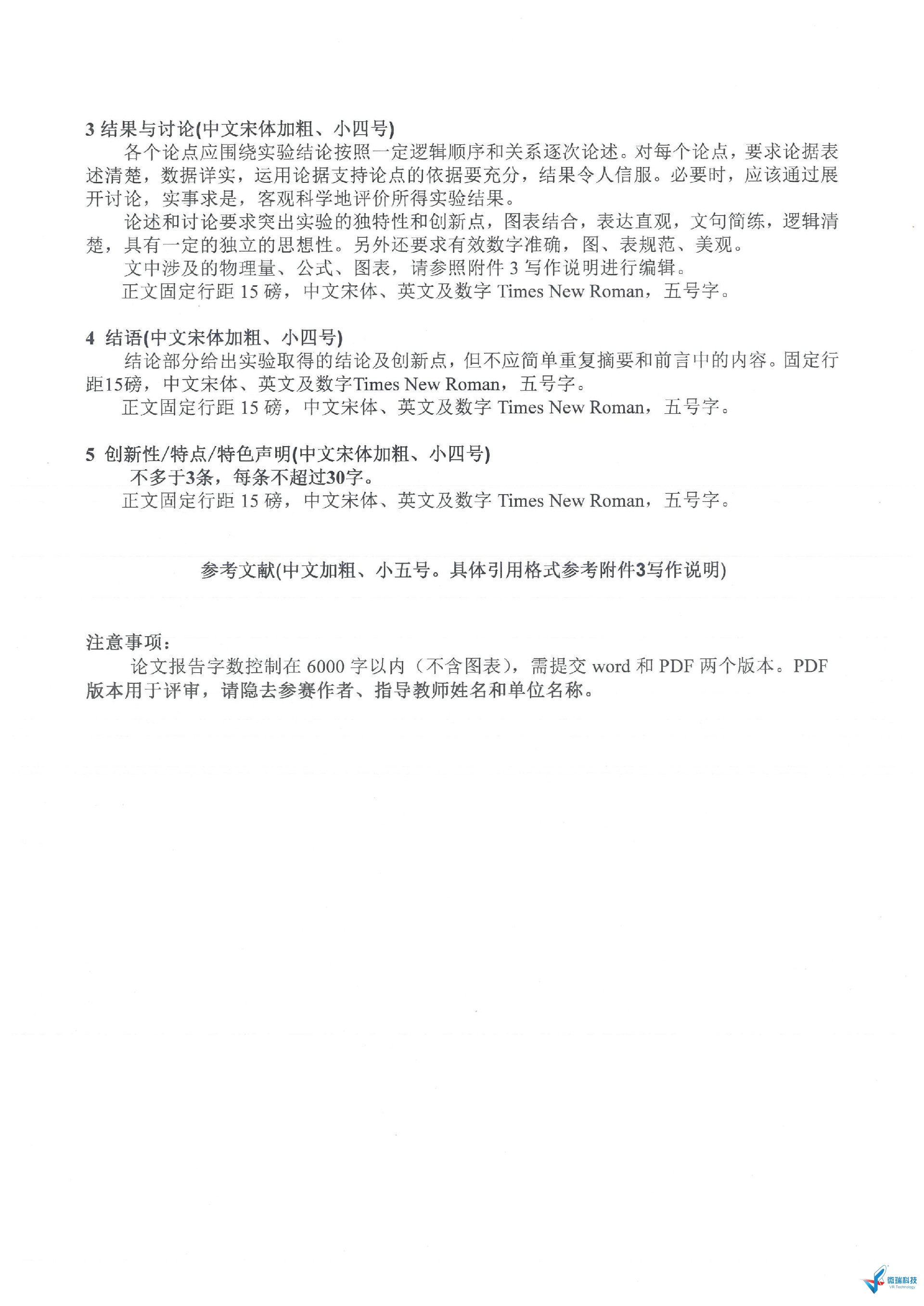 3 结果与讨论(中文宋体加粗、小四号)

各个论点应围绕实验结论按照一定逻辑顺序和关系逐次论述。对每个论点，要求论据表述清楚，数据详实，运用论据支持论点的依据要充分，结果令人信服。必要时，应该通过展开讨论，实事求是，客观科学地评价所得实验结果。

论述和讨论要求突出实验的独特性和创新点，图表结合，表达直观，文句简练，逻辑清楚，具有一定的独立的思想性。另外还要求有效数字准确，图、表规范、美观。

文中涉及的物理量、公式、图表，请参照附件 3 写作说明进行编辑。

正文固定行距 15 磅，中文宋体、英文及数字 Times New Roman，五号字。

4 结语(中文宋体加粗、小四号)

结论部分给出实验取得的结论及创新点，但不应简单重复摘要和前言中的内容。固定行距15磅，中文宋体、英文及数字Times New Roman，五号字。

正文固定行距 15 磅，中文宋体、英文及数字 Times New Roman，五号字。

5 创新性/特点/特色声明(中文宋体加粗、小四号)

不多于3条，每条不超过30字。

正文固定行距 15 磅，中文宋体、英文及数字 Times New Roman，五号字。

参考文献(中文加粗、小五号。具体引用格式参考附件3写作说明)

注意事项：

论文报告字数控制在 6000 字以内（不含图表），需提交 word 和 PDF 两个版本。PDF 版本用于评审，请隐去参赛作者、指导教师姓名和单位名称。

微瑞科技
VR Technology